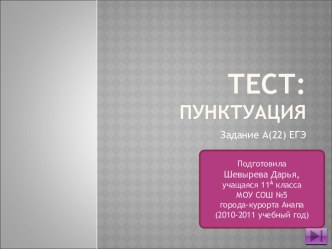 ТЕСТ:
ПУНКТУАЦИЯ

Задание А(22) ЕГЭ

Подготовила
Шевырева Дарья,
учащаяся 11$^{А}$ класса
МОУ СОШ №5
города-курорта Анапа
(2010-2011 учебный год)